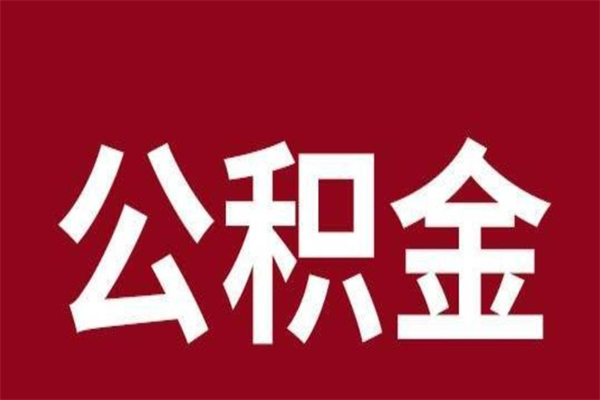 公积金